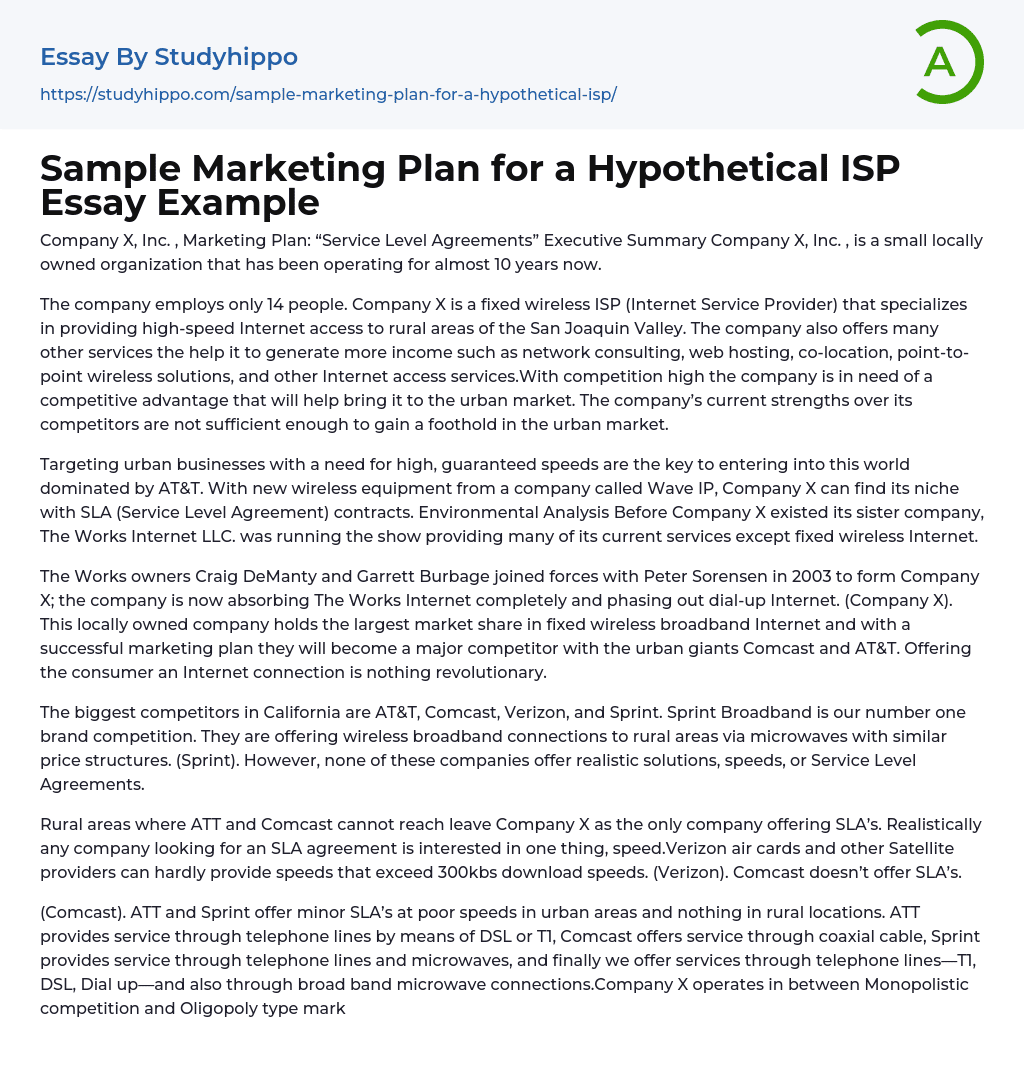 Essay By Studyhippo
https://studyhippo.com/sample-marketing-plan-for-a-hypothetical-isp/

A

Sample Marketing Plan for a Hypothetical ISP Essay Example

Company X, Inc. , Marketing Plan: “Service Level Agreements” Executive Summary Company X, Inc. , is a small locally owned organization that has been operating for almost 10 years now.

The company employs only 14 people. Company X is a fixed wireless ISP (Internet Service Provider) that specializes in providing high-speed Internet access to rural areas of the San Joaquin Valley. The company also offers many other services the help it to generate more income such as network consulting, web hosting, co-location, point-to-point wireless solutions, and other Internet access services.With competition high the company is in need of a competitive advantage that will help bring it to the urban market. The company’s current strengths over its competitors are not sufficient enough to gain a foothold in the urban market.

Targeting urban businesses with a need for high, guaranteed speeds are the key to entering into this world dominated by AT&T. With new wireless equipment from a company called Wave IP, Company X can find its niche with SLA (Service Level Agreement) contracts. Environmental Analysis Before Company X existed its sister company, The Works Internet LLC. was running the show providing many of its current services except fixed wireless Internet.

The Works owners Craig DeManty and Garrett Burbage joined forces with Peter Sorensen in 2003 to form Company X; the company is now absorbing The Works Internet completely and phasing out dial-up Internet. (Company X). This locally owned company holds the largest market share in fixed wireless broadband Internet and with a successful marketing plan they will become a major competitor with the urban giants Comcast and AT&T. Offering the consumer an Internet connection is nothing revolutionary.

The biggest competitors in California are AT&T, Comcast, Verizon, and Sprint. Sprint Broadband is our number one brand competition. They are offering wireless broadband connections to rural areas via microwaves with similar price structures. (Sprint). However, none of these companies offer realistic solutions, speeds, or Service Level Agreements.

Rural areas where ATT and Comcast cannot reach leave Company X as the only company offering SLA’s. Realistically any company looking for an SLA agreement is interested in one thing, speed.Verizon air cards and other Satellite providers can hardly provide speeds that exceed 300kbs download speeds. (Verizon). Comcast doesn’t offer SLA’s.

(Comcast). ATT and Sprint offer minor SLA’s at poor speeds in urban areas and nothing in rural locations. ATT provides service through telephone lines by means of DSL or T1, Comcast offers service through coaxial cable, Sprint provides service through telephone lines and microwaves, and finally we offer services through telephone lines—T1, DSL, Dial up—and also through broad band microwave connections.Company X operates in between Monopolistic competition and Oligopoly type mark